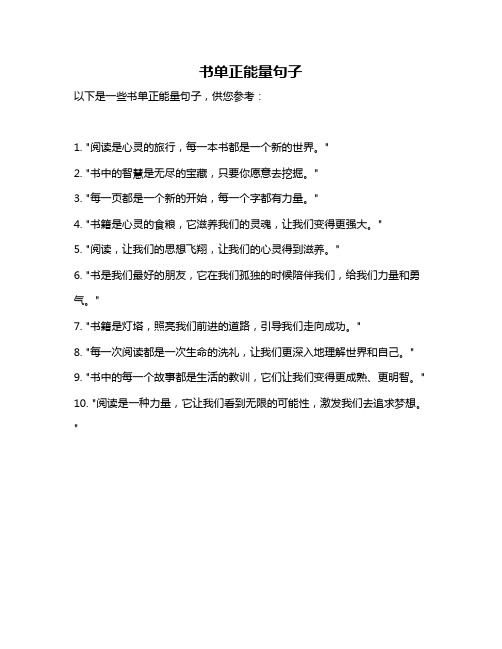 书单正能量句子

以下是一些书单正能量句子，供您参考：

1. "阅读是心灵的旅行，每一本书都是一个新的世界。"

2. "书中的智慧是无尽的宝藏，只要你愿意去挖掘。"

3. "每一页都是一个新的开始，每一个字都有力量。"

4. "书籍是心灵的食粮，它滋养我们的灵魂，让我们变得更强大。"

5. "阅读，让我们的思想飞翔，让我们的心灵得到滋养。"

6. "书是我们最好的朋友，它在我们孤独的时候陪伴我们，给我们力量和勇气。"

7. "书籍是灯塔，照亮我们前进的道路，引导我们走向成功。"

8. "每一次阅读都是一次生命的洗礼，让我们更深入地理解世界和自己。"

9. "书中的每一个故事都是生活的教训，它们让我们变得更成熟、更明智。"

10. "阅读是一种力量，它让我们看到无限的可能性，激发我们去追求梦想。"